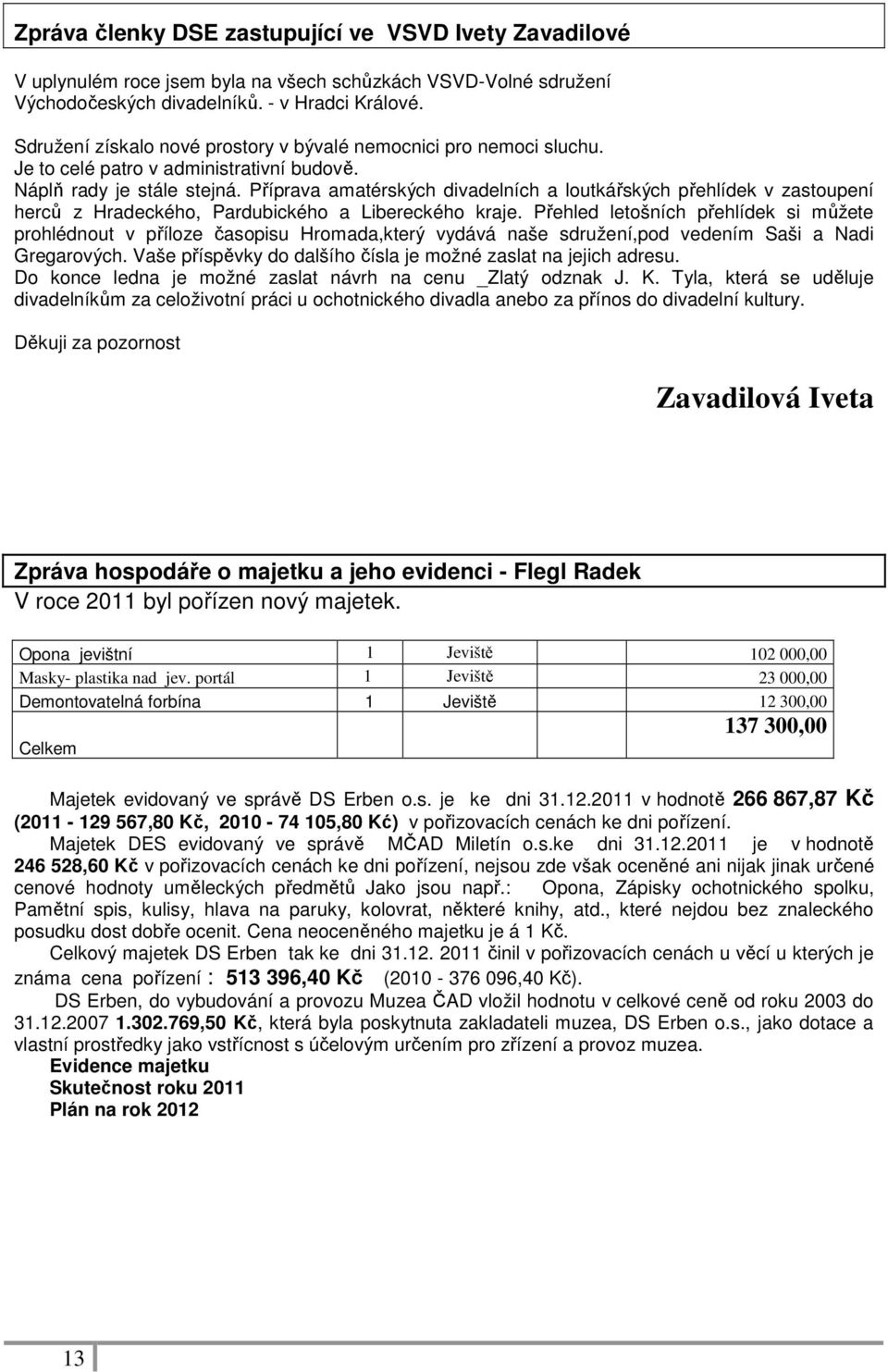 Zpráva členky DSE zastupující ve VSVD Ivety Zavadilové

V uplynulém roce jsem byla na všech schůzkách VSVD-Volné sdružení Východočeských divadelníků. - v Hradci Králové.

Sdružení získalo nové prostory v bývalé nemocnici pro nemoci sluchu.
Je to celé patro v administrativní budově.
Náplň rady je stále stejná. Příprava amatérských divadelních a loutkářských přehlídek v zastoupení herců z Hradeckého, Pardubického a Libereckého kraje. Přehled letošních přehlídek si můžete prohlédnout v příloze časopisu Hromada,který vydává naše sdružení,pod vedením Saši a Nadi Gregarových. Vaše příspěvky do dalšího čísla je možné zaslat na jejich adresu.
Do konce ledna je možné zaslat návrh na cenu _Zlatý odznak J. K. Tyla, která se uděluje divadelníkům za celoživotní práci u ochotnického divadla anebo za přínos do divadelní kultury.

Děkuji za pozornost

Zavadilová Iveta

Zpráva hospodáře o majetku a jeho evidenci - Flegl Radek
V roce 2011 byl pořízen nový majetek.

| Opona jevištní | 1 | Jeviště | 102 000,00 |
|---|---|---|---|
| Masky- plastika nad jev. portál | 1 | Jeviště | 23 000,00 |
| Demontovatelná forbína | 1 | Jeviště | 12 300,00 |
| Celkem | | | 137 300,00 |

Majetek evidovaný ve správě DS Erben o.s. je ke dni 31.12.2011 v hodnotě 266 867,87 Kč (2011 - 129 567,80 Kč, 2010 - 74 105,80 Kć) v pořizovacích cenách ke dni pořízení.
Majetek DES evidovaný ve správě MČAD Miletín o.s.ke dni 31.12.2011 je v hodnotě 246 528,60 Kč v pořizovacích cenách ke dni pořízení, nejsou zde však oceněné ani nijak jinak určené cenové hodnoty uměleckých předmětů Jako jsou např.: Opona, Zápisky ochotnického spolku, Pamětní spis, kulisy, hlava na paruky, kolovrat, některé knihy, atd., které nejdou bez znaleckého posudku dost dobře ocenit. Cena neoceněného majetku je á 1 Kč.
Celkový majetek DS Erben tak ke dni 31.12. 2011 činil v pořizovacích cenách u věcí u kterých je známa cena pořízení : 513 396,40 Kč (2010 - 376 096,40 Kč).
DS Erben, do vybudování a provozu Muzea ČAD vložil hodnotu v celkové ceně od roku 2003 do 31.12.2007 1.302.769,50 Kč, která byla poskytnuta zakladateli muzea, DS Erben o.s., jako dotace a vlastní prostředky jako vstřícnost s účelovým určením pro zřízení a provoz muzea.
Evidence majetku
Skutečnost roku 2011
Plán na rok 2012

13